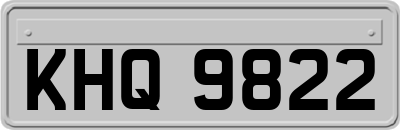 KHQ 9822